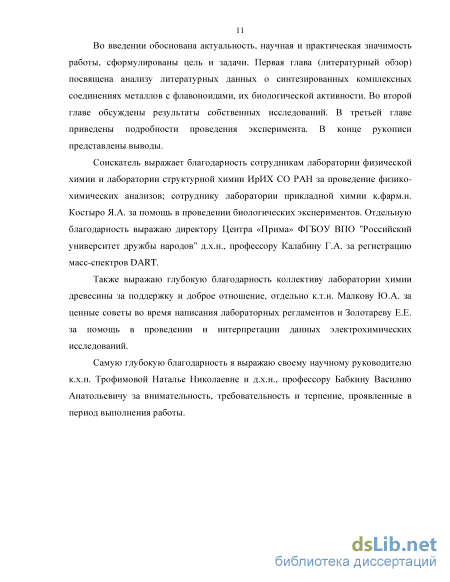 11

Во введении обоснована актуальность, научная и практическая значимость работы, сформулированы цель и задачи. Первая глава (литературный обзор) посвящена анализу литературных данных о синтезированных комплексных соединениях металлов с флавоноидами, их биологической активности. Во второй главе обсуждены результаты собственных исследований. В третьей главе приведены подробности проведения эксперимента. В конце рукописи представлены выводы.

Соискатель выражает благодарность сотрудникам лаборатории физической химии и лаборатории структурной химии ИрИХ СО РАН за проведение физико-химических анализов; сотруднику лаборатории прикладной химии к.фарм.н. Костыро Я.А. за помощь в проведении биологических экспериментов. Отдельную благодарность выражаю директору Центра «Прима» ФГБОУ ВПО "Российский университет дружбы народов" д.х.н., профессору Калабину Г.А. за регистрацию масс-спектров DART.

Также выражаю глубокую благодарность коллективу лаборатории химии древесины за поддержку и доброе отношение, отдельно к.т.н. Малкову Ю.А. за ценные советы во время написания лабораторных регламентов и Золотареву Е.Е. за помощь в проведении и интерпретации данных электрохимических исследований.

Самую глубокую благодарность я выражаю своему научному руководителю к.х.н. Трофимовой Наталье Николаевне и д.х.н., профессору Бабкину Василию Анатольевичу за внимательность, требовательность и терпение, проявленные в период выполнения работы.

dsLib.net
библиотека диссертаций